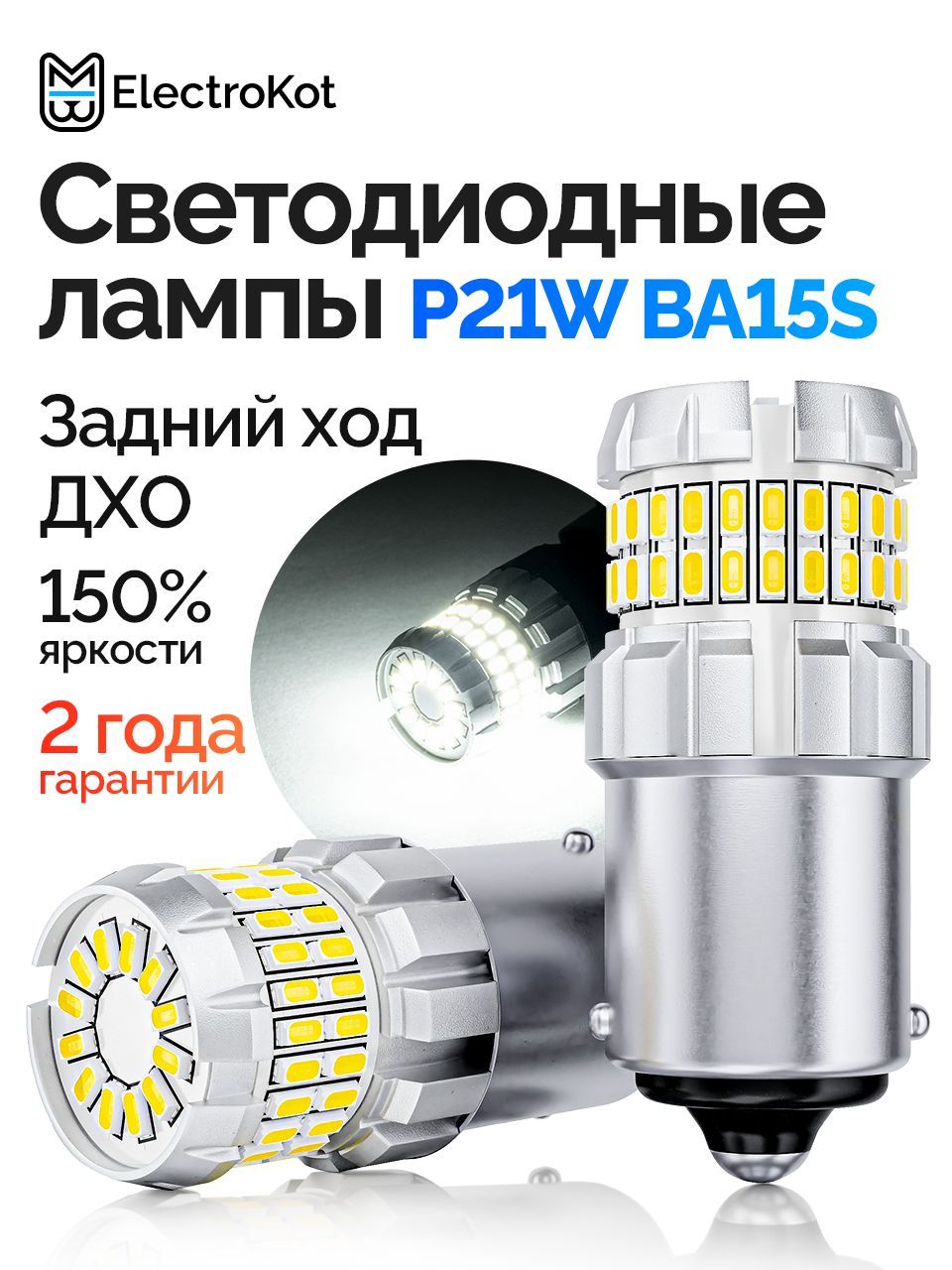 ElectroKot

Светодиодные лампы P21W BA15S

Задний ход
ДХО

150%
яркости

2 года
гарантии